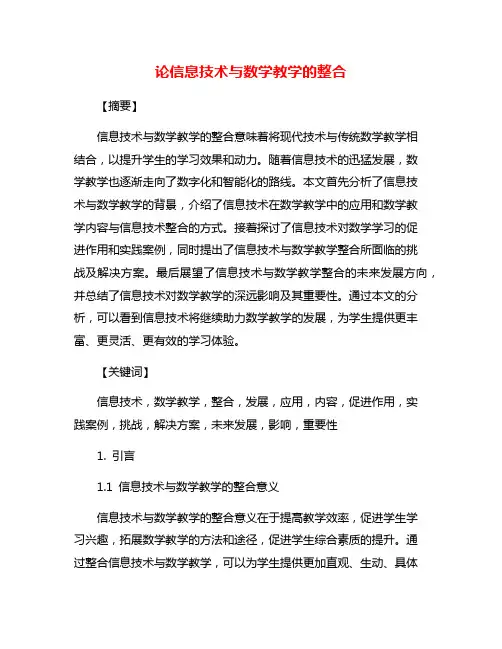 论信息技术与数学教学的整合

【摘要】

信息技术与数学教学的整合意味着将现代技术与传统数学教学相结合，以提升学生的学习效果和动力。随着信息技术的迅猛发展，数学教学也逐渐走向了数字化和智能化的路线。本文首先分析了信息技术与数学教学的背景，介绍了信息技术在数学教学中的应用和数学教学内容与信息技术整合的方式。接着探讨了信息技术对数学学习的促进作用和实践案例，同时提出了信息技术与数学教学整合所面临的挑战及解决方案。最后展望了信息技术与数学教学整合的未来发展方向，并总结了信息技术对数学教学的深远影响及其重要性。通过本文的分析，可以看到信息技术将继续助力数学教学的发展，为学生提供更丰富、更灵活、更有效的学习体验。

【关键词】

信息技术，数学教学，整合，发展，应用，内容，促进作用，实践案例，挑战，解决方案，未来发展，影响，重要性

1. 引言

1.1 信息技术与数学教学的整合意义

信息技术与数学教学的整合意义在于提高教学效率，促进学生学习兴趣，拓展数学教学的方法和途径，促进学生综合素质的提升。通过整合信息技术与数学教学，可以为学生提供更加直观、生动、具体